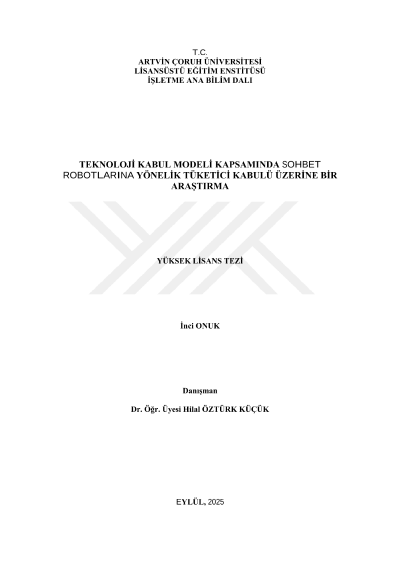 T.C.
ARTVİN ÇORUH ÜNİVERSİTESİ
LİSANSÜSTÜ EĞİTİM ENSTİTÜSÜ
İŞLETME ANA BİLİM DALI

TEKNOLOJİ KABUL MODELİ KAPSAMINDA SOHBET ROBOTLARINA YÖNELİK TÜKETİCİ KABULÜ ÜZERİNE BİR ARAŞTIRMA

YÜKSEK LİSANS TEZİ

İnci ONUK

Danışman

Dr. Öğr. Üyesi Hilal ÖZTÜRK KÜÇÜK

EYLÜL, 2025